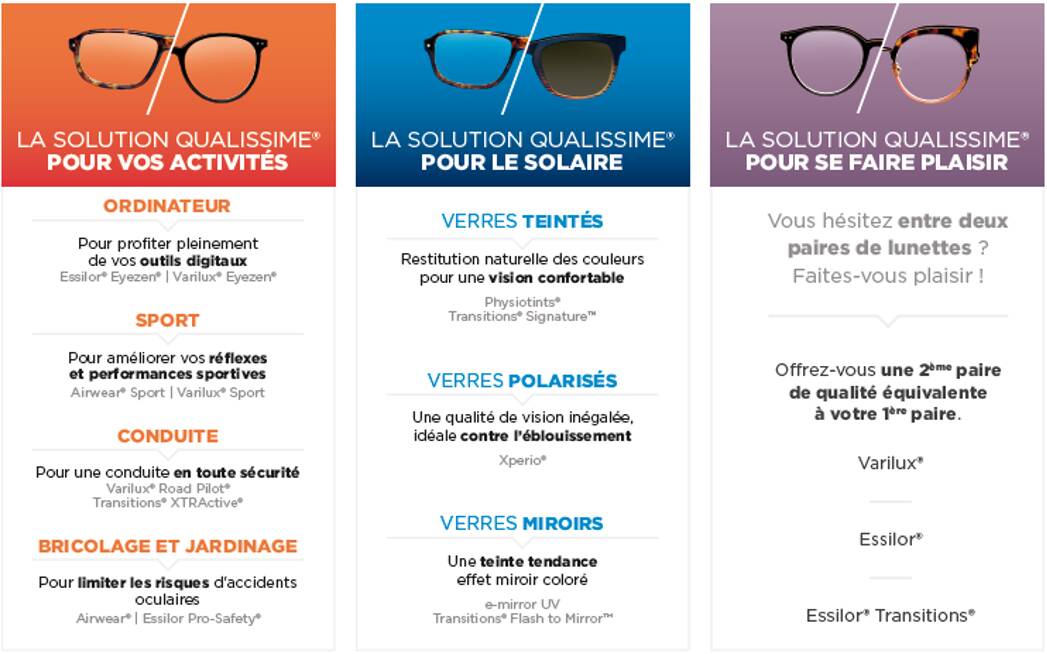 LA SOLUTION QUALISSIME®
POUR VOS ACTIVITÉS

ORDINATEUR

Pour profiter pleinement de vos outils digitaux
Essilor® Eyezen® | Varilux® Eyezen®

SPORT

Pour améliorer vos réflexes et performances sportives
Airwear® Sport | Varilux® Sport

CONDUITE

Pour une conduite en toute sécurité
Varilux® Road Pilot®
Transitions® XTRActive®

BRICOLAGE ET JARDINAGE

Pour limiter les risques d'accidents oculaires
Airwear® | Essilor Pro-Safety®

LA SOLUTION QUALISSIME®
POUR LE SOLAIRE

VERRES TEINTÉS

Restitution naturelle des couleurs pour une vision confortable
Physiotints®
Transitions® Signature™

VERRES POLARISÉS

Une qualité de vision inégalée, idéale contre l'éblouissement
Xperio®

VERRES MIROIRS

Une teinte tendance effet miroir coloré
e-mirror UV
Transitions® Flash to Mirror™

LA SOLUTION QUALISSIME®
POUR SE FAIRE PLAISIR

Vous hésitez entre deux paires de lunettes ? Faites-vous plaisir !

Offrez-vous une 2ème paire de qualité équivalente à votre 1ère paire.

Varilux®

Essilor®

Essilor® Transitions®